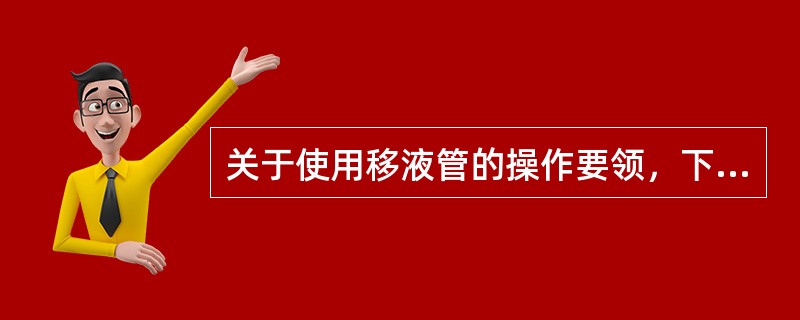 关于使用移液管的操作要领，下...